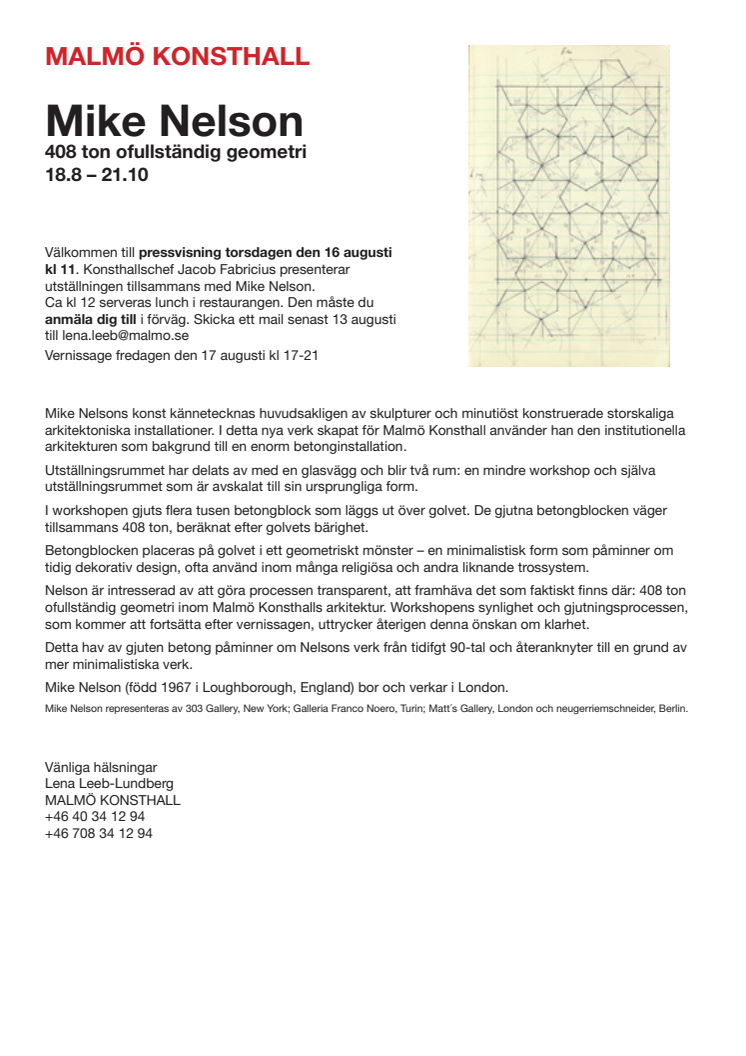 MALMÖ KONSTHALL

Mike Nelson
408 ton ofullständig geometri
18.8 – 21.10

Välkommen till pressvisning torsdagen den 16 augusti kl 11. Konsthallschef Jacob Fabricius presenterar utställningen tillsammans med Mike Nelson.
Ca kl 12 serveras lunch i restaurangen. Den måste du anmäla dig till i förväg. Skicka ett mail senast 13 augusti till lena.leeb@malmo.se
Vernissage fredagen den 17 augusti kl 17-21

Mike Nelsons konst kännetecknas huvudsakligen av skulpturer och minutiöst konstruerade storskaliga arkitektoniska installationer. I detta nya verk skapat för Malmö Konsthall använder han den institutionella arkitekturen som bakgrund till en enorm betonginstallation.

Utställningsrummet har delats av med en glasvägg och blir två rum: en mindre workshop och själva utställningsrummet som är avskalat till sin ursprungliga form.

I workshopen gjuts flera tusen betongblock som läggs ut över golvet. De gjutna betongblocken väger tillsammans 408 ton, beräknat efter golvets bärighet.

Betongblocken placeras på golvet i ett geometriskt mönster – en minimalistisk form som påminner om tidig dekorativ design, ofta använd inom många religiösa och andra liknande trossystem.

Nelson är intresserad av att göra processen transparent, att framhäva det som faktiskt finns där: 408 ton ofullständig geometri inom Malmö Konsthalls arkitektur. Workshopens synlighet och gjutningsprocessen, som kommer att fortsätta efter vernissagen, uttrycker återigen denna önskan om klarhet.

Detta hav av gjuten betong påminner om Nelsons verk från tidifgt 90-tal och återanknyter till en grund av mer minimalistiska verk.

Mike Nelson (född 1967 i Loughborough, England) bor och verkar i London.

Mike Nelson representeras av 303 Gallery, New York; Galleria Franco Noero, Turin; Matt's Gallery, London och neugerriemschneider, Berlin.

Vänliga hälsningar
Lena Leeb-Lundberg
MALMÖ KONSTHALL
+46 40 34 12 94
+46 708 34 12 94